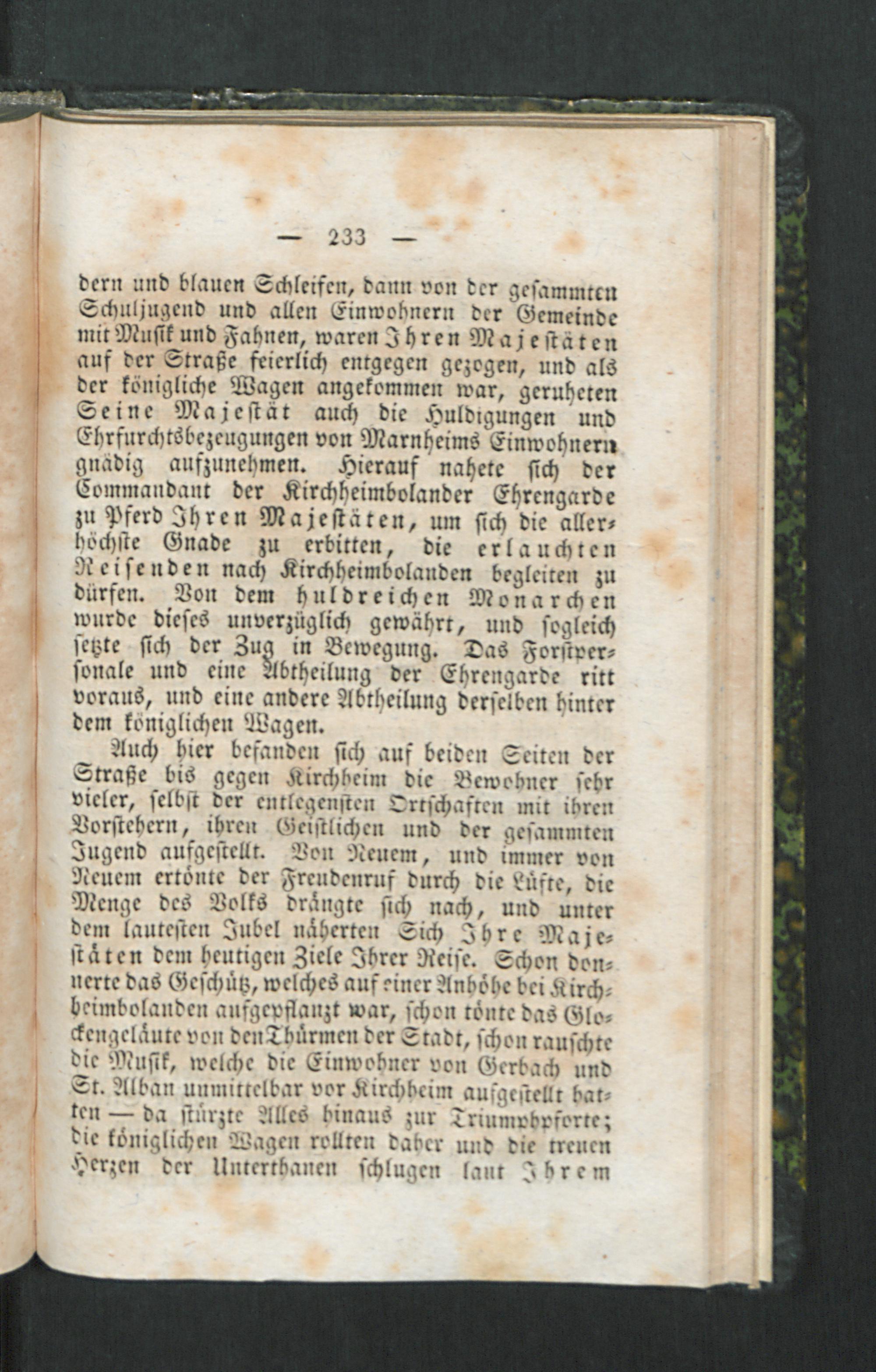 — 233 —

dern und blauen Schleifen, dann von der gesammten Schuljugend und allen Einwohnern der Gemeinde mit Musik und Fahnen, waren Ihren Majestäten auf der Straße feierlich entgegen gezogen, und als der königliche Wagen angekommen war, geruheten Seine Majestät auch die Huldigungen und Ehrfurchtsbezeugungen von Marnheims Einwohnern gnädig aufzunehmen. Hierauf nahete sich der Commandant der Kirchheimbolander Ehrengarde zu Pferd Ihren Majestäten, um sich die allerhöchste Gnade zu erbitten, die erlauchten Reisenden nach Kirchheimbolanden begleiten zu dürfen. Von dem huldreichen Monarchen wurde dieses unverzüglich gewährt, und sogleich setzte sich der Zug in Bewegung. Das Forstpersonale und eine Abtheilung der Ehrengarde ritt voraus, und eine andere Abtheilung derselben hinter dem königlichen Wagen.

Auch hier befanden sich auf beiden Seiten der Straße bis gegen Kirchheim die Bewohner sehr vieler, selbst der entlegensten Ortschaften mit ihren Vorstehern, ihren Geistlichen und der gesammten Jugend aufgestellt. Von Neuem, und immer von Neuem ertönte der Freudenruf durch die Lüfte, die Menge des Volks drängte sich nach, und unter dem lautesten Jubel näherten Sich Ihre Majestäten dem heutigen Ziele Ihrer Reise. Schon donnerte das Geschütz, welches auf einer Anhöhe bei Kirchheimbolanden aufgepflanzt war, schon tönte das Glockengeläute von den Thürmen der Stadt, schon rauschte die Musik, welche die Einwohner von Gerbach und St. Alban unmittelbar vor Kirchheim aufgestellt hatten — da stürzte Alles hinaus zur Triumphpforte; die königlichen Wagen rollten daher und die treuen Herzen der Unterthanen schlugen laut Ihrem